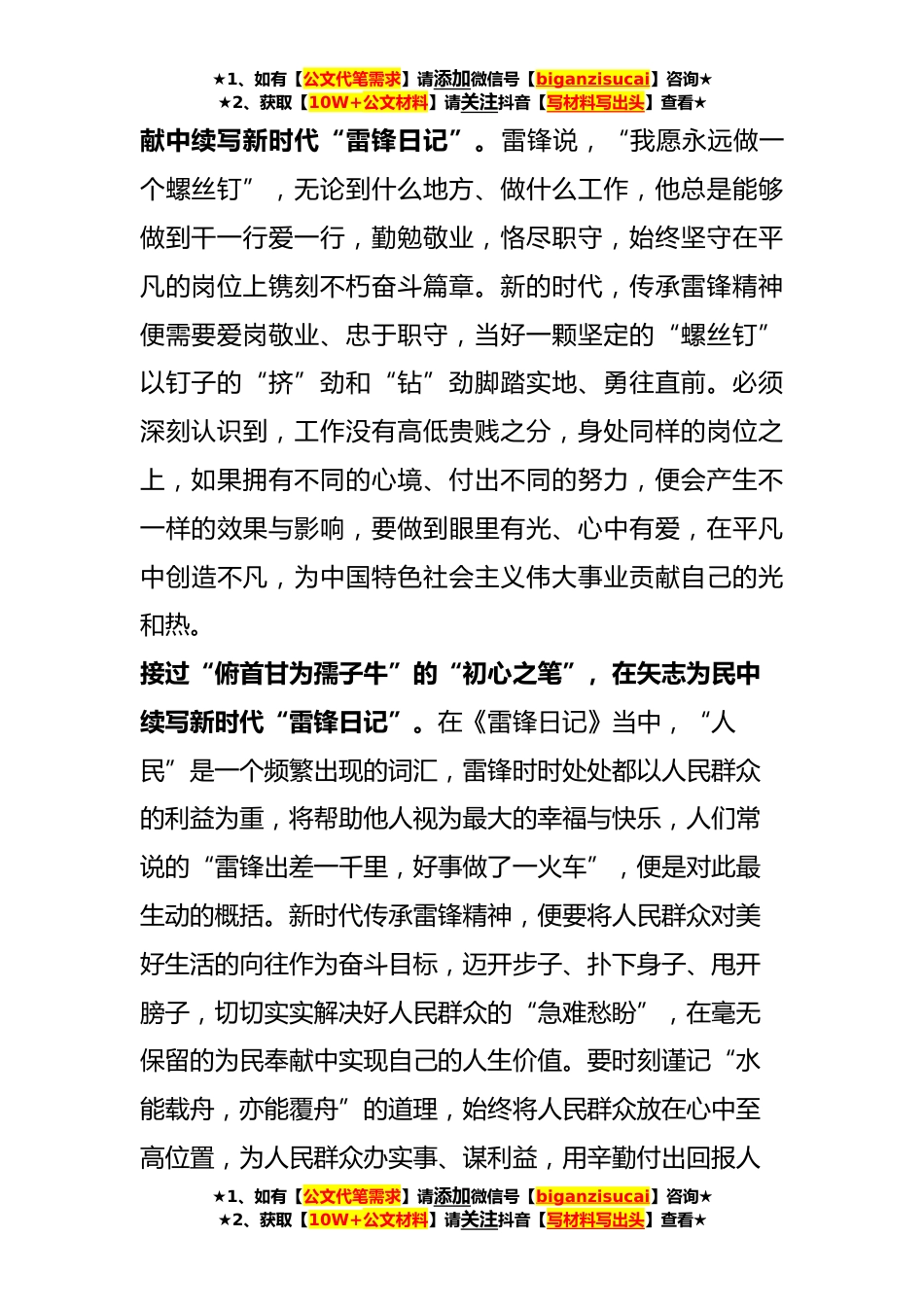 ★1、如有【公文代笔需求】请添加微信号【biganzisucai】咨询★
★2、获取【10W+公文材料】请关注抖音【写材料写出头】查看★

献中续写新时代“雷锋日记”。雷锋说，“我愿永远做一个螺丝钉”，无论到什么地方、做什么工作，他总是能够做到干一行爱一行，勤勉敬业，恪尽职守，始终坚守在平凡的岗位上镌刻不朽奋斗篇章。新的时代，传承雷锋精神便需要爱岗敬业、忠于职守，当好一颗坚定的“螺丝钉”以钉子的“挤”劲和“钻”劲脚踏实地、勇往直前。必须深刻认识到，工作没有高低贵贱之分，身处同样的岗位之上，如果拥有不同的心境、付出不同的努力，便会产生不一样的效果与影响，要做到眼里有光、心中有爱，在平凡中创造不凡，为中国特色社会主义伟大事业贡献自己的光和热。

接过“俯首甘为孺子牛”的“初心之笔”，在矢志为民中续写新时代“雷锋日记”。在《雷锋日记》当中，“人民”是一个频繁出现的词汇，雷锋时时处处都以人民群众的利益为重，将帮助他人视为最大的幸福与快乐，人们常说的“雷锋出差一千里，好事做了一火车”，便是对此最生动的概括。新时代传承雷锋精神，便要将人民群众对美好生活的向往作为奋斗目标，迈开步子、扑下身子、甩开膀子，切切实实解决好人民群众的“急难愁盼”，在毫无保留的为民奉献中实现自己的人生价值。要时刻谨记“水能载舟，亦能覆舟”的道理，始终将人民群众放在心中至高位置，为人民群众办实事、谋利益，用辛勤付出回报人

★1、如有【公文代笔需求】请添加微信号【biganzisucai】咨询★
★2、获取【10W+公文材料】请关注抖音【写材料写出头】查看★